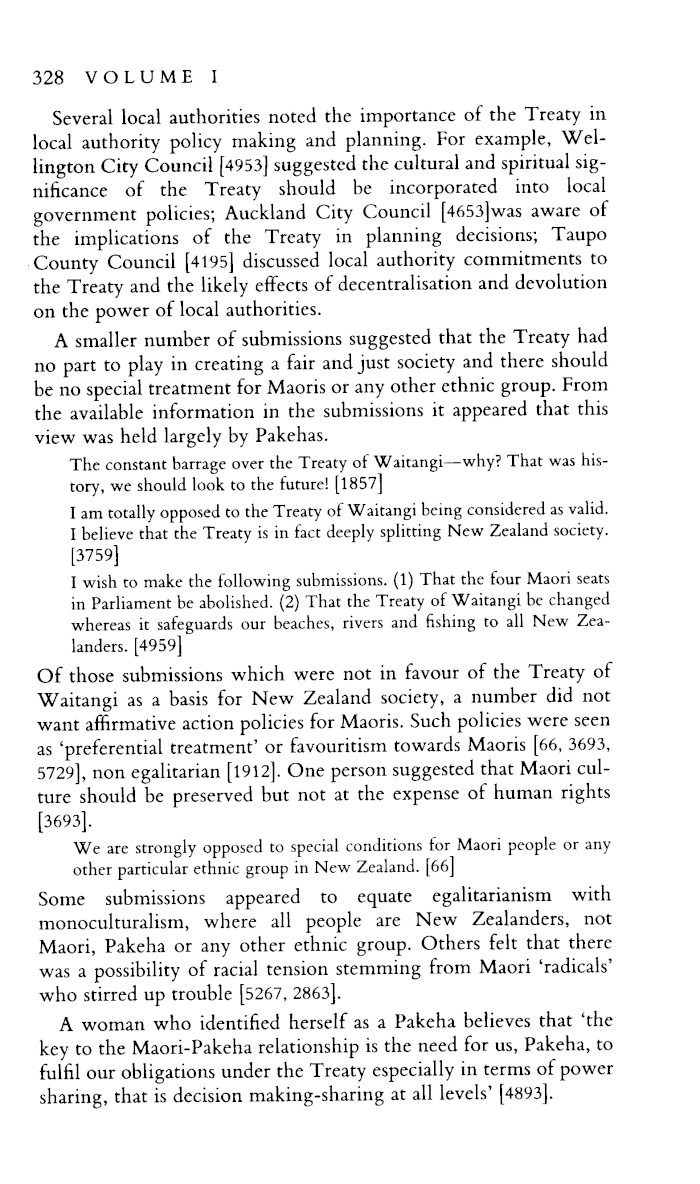 328 VOLUME I

Several local authorities noted the importance of the Treaty in local authority policy making and planning. For example, Wellington City Council [4953] suggested the cultural and spiritual significance of the Treaty should be incorporated into local government policies; Auckland City Council [4653]was aware of the implications of the Treaty in planning decisions; Taupo County Council [4195] discussed local authority commitments to the Treaty and the likely effects of decentralisation and devolution on the power of local authorities.

A smaller number of submissions suggested that the Treaty had no part to play in creating a fair and just society and there should be no special treatment for Maoris or any other ethnic group. From the available information in the submissions it appeared that this view was held largely by Pakehas.

The constant barrage over the Treaty of Waitangi—why? That was history, we should look to the future! [1857]

I am totally opposed to the Treaty of Waitangi being considered as valid. I believe that the Treaty is in fact deeply splitting New Zealand society. [3759]

I wish to make the following submissions. (1) That the four Maori seats in Parliament be abolished. (2) That the Treaty of Waitangi be changed whereas it safeguards our beaches, rivers and fishing to all New Zealanders. [4959]

Of those submissions which were not in favour of the Treaty of Waitangi as a basis for New Zealand society, a number did not want affirmative action policies for Maoris. Such policies were seen as 'preferential treatment' or favouritism towards Maoris [66, 3693, 5729], non egalitarian [1912]. One person suggested that Maori culture should be preserved but not at the expense of human rights [3693].

We are strongly opposed to special conditions for Maori people or any other particular ethnic group in New Zealand. [66]

Some submissions appeared to equate egalitarianism with monoculturalism, where all people are New Zealanders, not Maori, Pakeha or any other ethnic group. Others felt that there was a possibility of racial tension stemming from Maori 'radicals' who stirred up trouble [5267, 2863].

A woman who identified herself as a Pakeha believes that 'the key to the Maori-Pakeha relationship is the need for us, Pakeha, to fulfil our obligations under the Treaty especially in terms of power sharing, that is decision making-sharing at all levels' [4893].